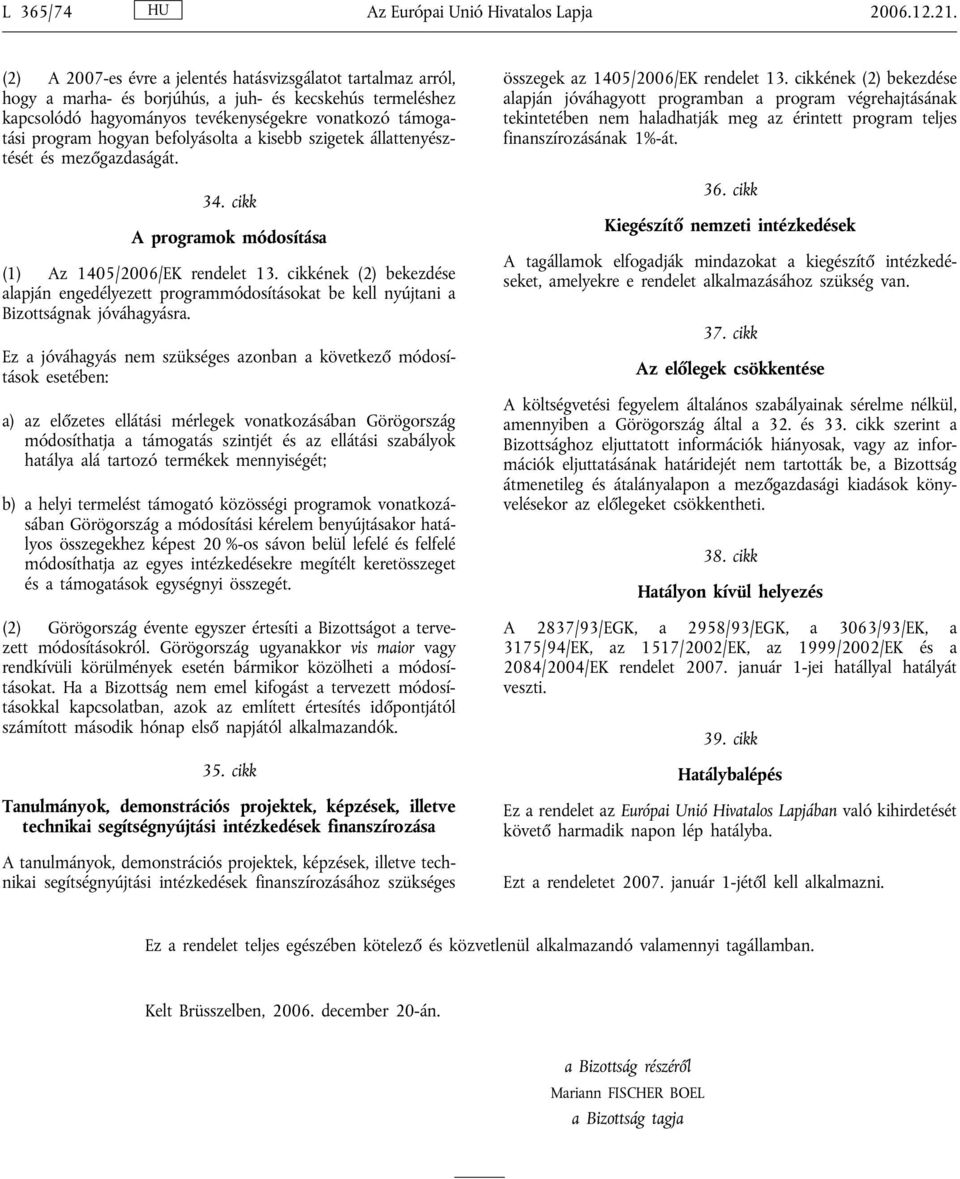 L 365/74 HU Az Európai Unió Hivatalos Lapja 2006.12.21.

(2) A 2007-es évre a jelentés hatásvizsgálatot tartalmaz arról, hogy a marha- és borjúhús, a juh- és kecskehús termeléshez kapcsolódó hagyományos tevékenységekre vonatkozó támogatási program hogyan befolyásolta a kisebb szigetek állattenyésztését és mezőgazdaságát.

34. cikk

A programok módosítása

(1) Az 1405/2006/EK rendelet 13. cikkének (2) bekezdése alapján engedélyezett programmódosításokat be kell nyújtani a Bizottságnak jóváhagyásra.

Ez a jóváhagyás nem szükséges azonban a következő módosítások esetében:

a) az előzetes ellátási mérlegek vonatkozásában Görögország módosíthatja a támogatás szintjét és az ellátási szabályok hatálya alá tartozó termékek mennyiségét;

b) a helyi termelést támogató közösségi programok vonatkozásában Görögország a módosítási kérelem benyújtásakor hatályos összegekhez képest 20 %-os sávon belül lefelé és felfelé módosíthatja az egyes intézkedésekre megítélt keretösszeget és a támogatások egységnyi összegét.

(2) Görögország évente egyszer értesíti a Bizottságot a tervezett módosításokról. Görögország ugyanakkor vis maior vagy rendkívüli körülmények esetén bármikor közölheti a módosításokat. Ha a Bizottság nem emel kifogást a tervezett módosításokkal kapcsolatban, azok az említett értesítés időpontjától számított második hónap első napjától alkalmazandók.

35. cikk

Tanulmányok, demonstrációs projektek, képzések, illetve technikai segítségnyújtási intézkedések finanszírozása

A tanulmányok, demonstrációs projektek, képzések, illetve technikai segítségnyújtási intézkedések finanszírozásához szükséges összegek az 1405/2006/EK rendelet 13. cikkének (2) bekezdése alapján jóváhagyott programban a program végrehajtásának tekintetében nem haladhatják meg az érintett program teljes finanszírozásának 1%-át.

36. cikk

Kiegészítő nemzeti intézkedések

A tagállamok elfogadják mindazokat a kiegészítő intézkedéseket, amelyekre e rendelet alkalmazásához szükség van.

37. cikk

Az előlegek csökkentése

A költségvetési fegyelem általános szabályainak sérelme nélkül, amennyiben a Görögország által a 32. és 33. cikk szerint a Bizottsághoz eljuttatott információk hiányosak, vagy az információk eljuttatásának határidejét nem tartották be, a Bizottság átmenetileg és átalányalapon a mezőgazdasági kiadások könyvelésekor az előlegeket csökkentheti.

38. cikk

Hatályon kívül helyezés

A 2837/93/EGK, a 2958/93/EGK, a 3063/93/EK, a 3175/94/EK, az 1517/2002/EK, az 1999/2002/EK és a 2084/2004/EK rendelet 2007. január 1-jei hatállyal hatályát veszti.

39. cikk

Hatálybalépés

Ez a rendelet az Európai Unió Hivatalos Lapjában való kihirdetését követő harmadik napon lép hatályba.

Ezt a rendeletet 2007. január 1-jétől kell alkalmazni.

Ez a rendelet teljes egészében kötelező és közvetlenül alkalmazandó valamennyi tagállamban.

Kelt Brüsszelben, 2006. december 20-án.

a Bizottság részéről
Mariann FISCHER BOEL
a Bizottság tagja